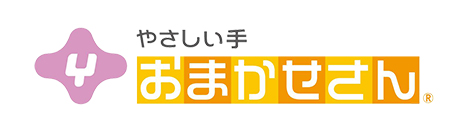 4
やさしい手
おまかせさん®